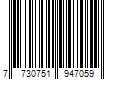 7 730751 947059